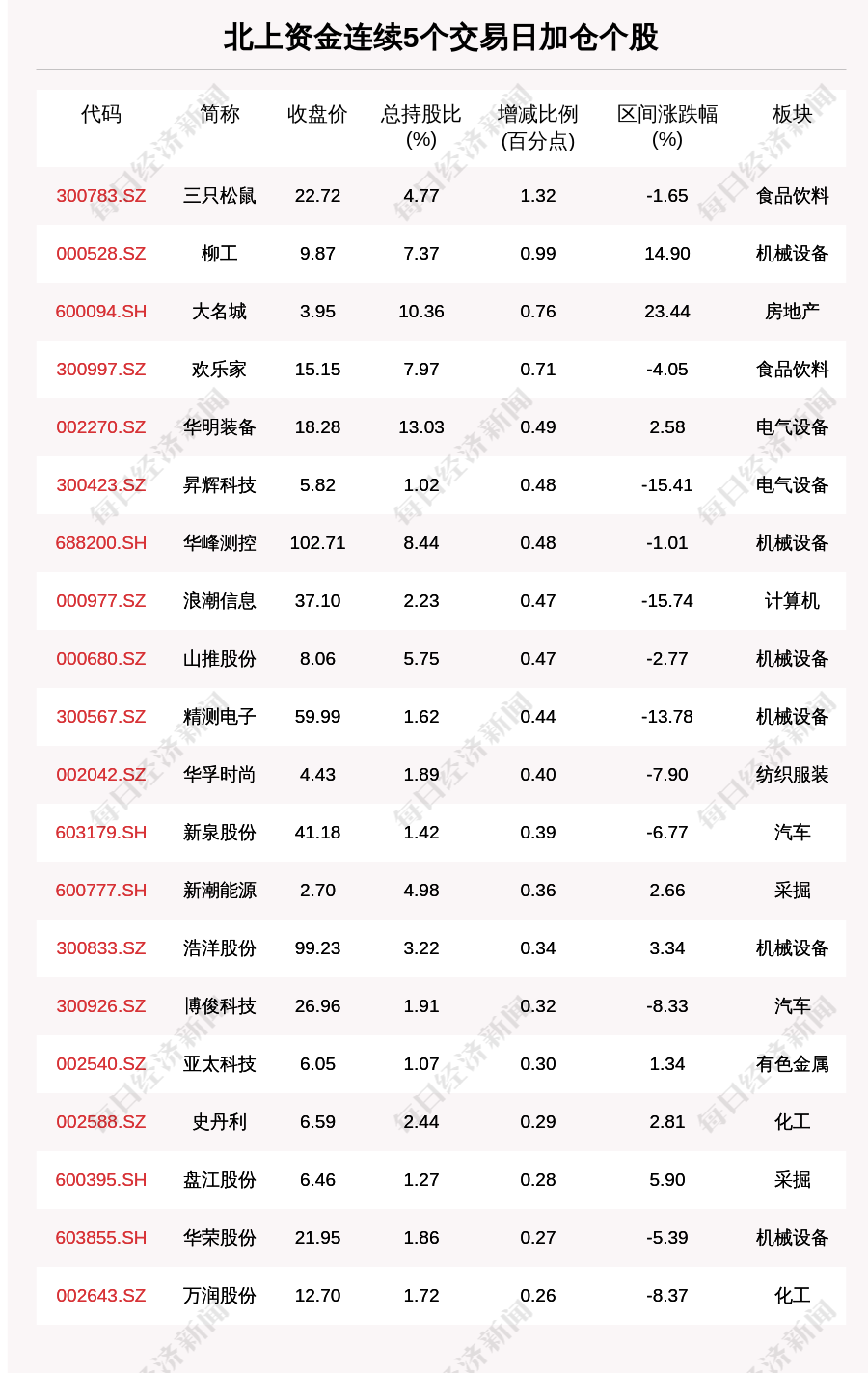 北上资金连续5个交易日加仓个股

| 代码 | 简称 | 收盘价 | 总持股比(%) | 增减比例(百分点) | 区间涨跌幅(%) | 板块 |
|---|---|---|---|---|---|---|
| 300783.SZ | 三只松鼠 | 22.72 | 4.77 | 1.32 | -1.65 | 食品饮料 |
| 000528.SZ | 柳工 | 9.87 | 7.37 | 0.99 | 14.90 | 机械设备 |
| 600094.SH | 大名城 | 3.95 | 10.36 | 0.76 | 23.44 | 房地产 |
| 300997.SZ | 欢乐家 | 15.15 | 7.97 | 0.71 | -4.05 | 食品饮料 |
| 002270.SZ | 华明装备 | 18.28 | 13.03 | 0.49 | 2.58 | 电气设备 |
| 300423.SZ | 昇辉科技 | 5.82 | 1.02 | 0.48 | -15.41 | 电气设备 |
| 688200.SH | 华峰测控 | 102.71 | 8.44 | 0.48 | -1.01 | 机械设备 |
| 000977.SZ | 浪潮信息 | 37.10 | 2.23 | 0.47 | -15.74 | 计算机 |
| 000680.SZ | 山推股份 | 8.06 | 5.75 | 0.47 | -2.77 | 机械设备 |
| 300567.SZ | 精测电子 | 59.99 | 1.62 | 0.44 | -13.78 | 机械设备 |
| 002042.SZ | 华孚时尚 | 4.43 | 1.89 | 0.40 | -7.90 | 纺织服装 |
| 603179.SH | 新泉股份 | 41.18 | 1.42 | 0.39 | -6.77 | 汽车 |
| 600777.SH | 新潮能源 | 2.70 | 4.98 | 0.36 | 2.66 | 采掘 |
| 300833.SZ | 浩洋股份 | 99.23 | 3.22 | 0.34 | 3.34 | 机械设备 |
| 300926.SZ | 博俊科技 | 26.96 | 1.91 | 0.32 | -8.33 | 汽车 |
| 002540.SZ | 亚太科技 | 6.05 | 1.07 | 0.30 | 1.34 | 有色金属 |
| 002588.SZ | 史丹利 | 6.59 | 2.44 | 0.29 | 2.81 | 化工 |
| 600395.SH | 盘江股份 | 6.46 | 1.27 | 0.28 | 5.90 | 采掘 |
| 603855.SH | 华荣股份 | 21.95 | 1.86 | 0.27 | -5.39 | 机械设备 |
| 002643.SZ | 万润股份 | 12.70 | 1.72 | 0.26 | -8.37 | 化工 |

每日经济新闻